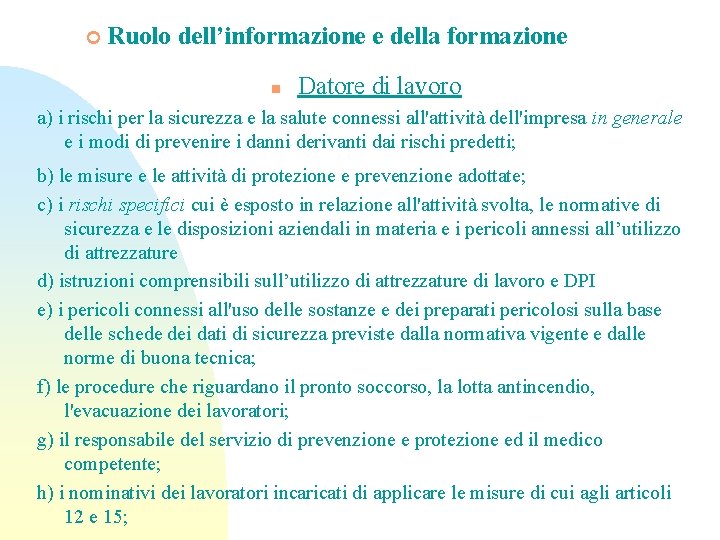 Ruolo dell’informazione e della formazione

Datore di lavoro

a) i rischi per la sicurezza e la salute connessi all'attività dell'impresa in generale e i modi di prevenire i danni derivanti dai rischi predetti;

b) le misure e le attività di protezione e prevenzione adottate;

c) i rischi specifici cui è esposto in relazione all'attività svolta, le normative di sicurezza e le disposizioni aziendali in materia e i pericoli annessi all’utilizzo di attrezzature

d) istruzioni comprensibili sull’utilizzo di attrezzature di lavoro e DPI

e) i pericoli connessi all'uso delle sostanze e dei preparati pericolosi sulla base delle schede dei dati di sicurezza previste dalla normativa vigente e dalle norme di buona tecnica;

f) le procedure che riguardano il pronto soccorso, la lotta antincendio, l'evacuazione dei lavoratori;

g) il responsabile del servizio di prevenzione e protezione ed il medico competente;

h) i nominativi dei lavoratori incaricati di applicare le misure di cui agli articoli 12 e 15;